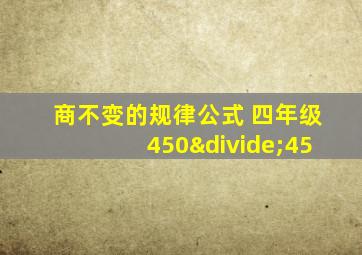 商不变的规律公式 四年级 450&divide;45